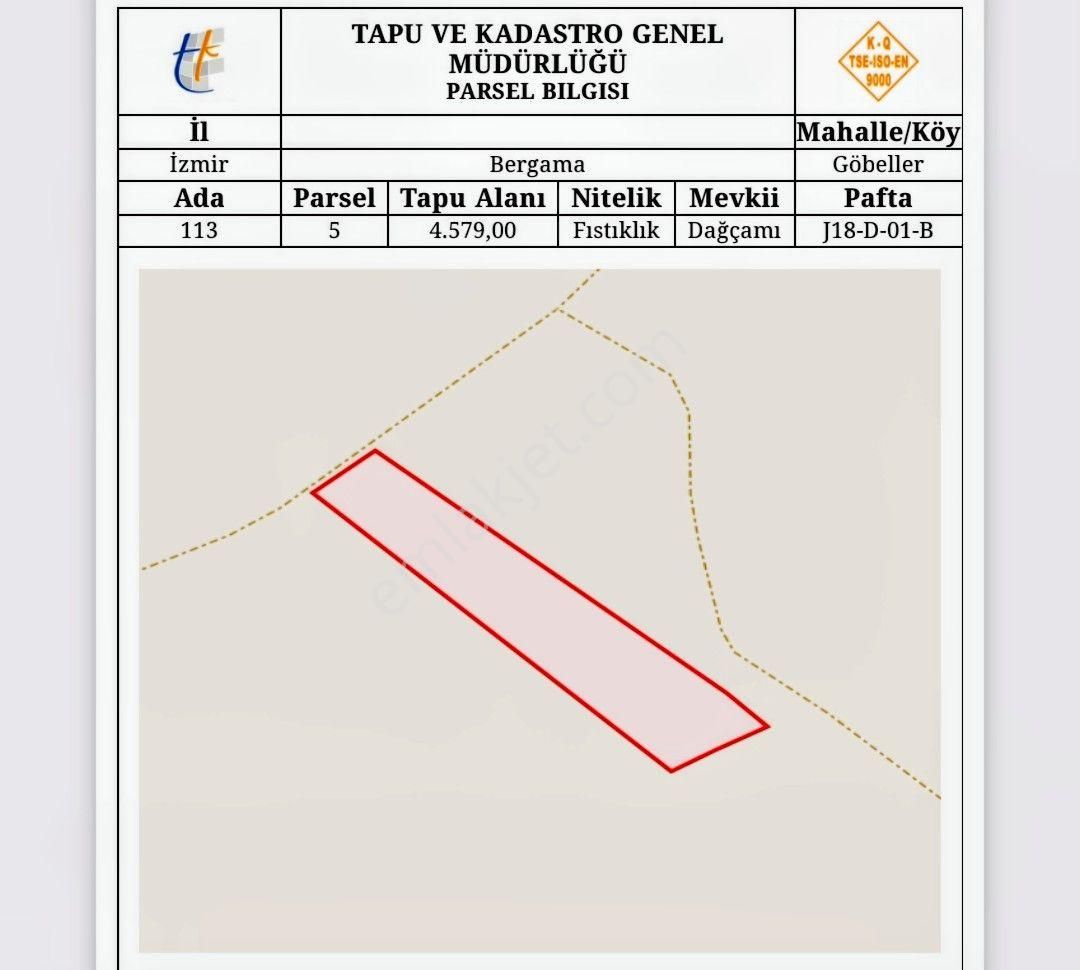 TAPU VE KADASTRO GENEL MÜDÜRLÜĞÜ
PARSEL BILGISI

K-Q TSE-ISO-EN 9000

| İl | | Mahalle/Köy |
|---|---|---|
| İzmir | Bergama | Göbeller |

| Ada | Parsel | Tapu Alanı | Nitelik | Mevkii | Pafta |
|---|---|---|---|---|---|
| 113 | 5 | 4.579,00 | Fıstıklık | Dağçamı | J18-D-01-B |

emlakjet.com